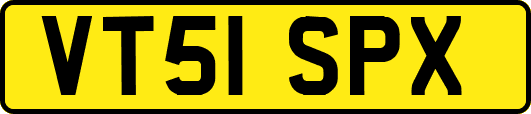 VT51 SPX